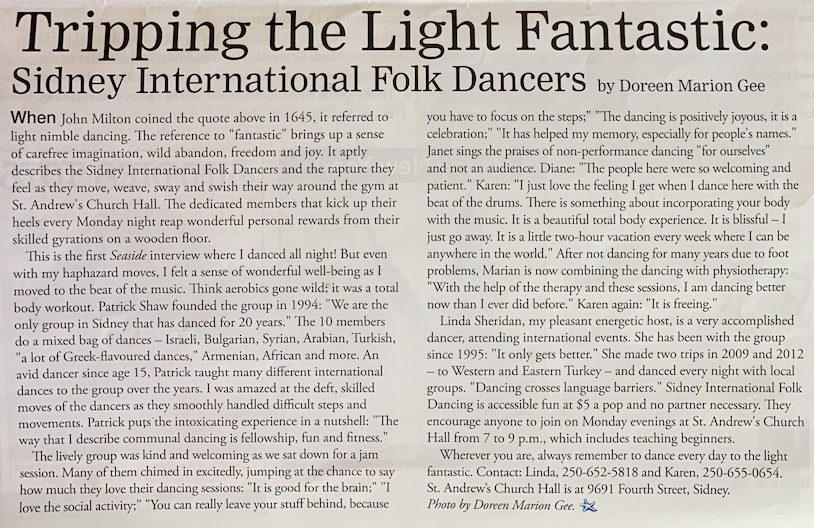 Tripping the Light Fantastic:
Sidney International Folk Dancers by Doreen Marion Gee

When John Milton coined the quote above in 1645, it referred to light nimble dancing. The reference to "fantastic" brings up a sense of carefree imagination, wild abandon, freedom and joy. It aptly describes the Sidney International Folk Dancers and the rapture they feel as they move, weave, sway and swish their way around the gym at St. Andrew's Church Hall. The dedicated members that kick up their heels every Monday night reap wonderful personal rewards from their skilled gyrations on a wooden floor.

This is the first Seaside interview where I danced all night! But even with my haphazard moves, I felt a sense of wonderful well-being as I moved to the beat of the music. Think aerobics gone wild; it was a total body workout. Patrick Shaw founded the group in 1994: "We are the only group in Sidney that has danced for 20 years." The 10 members do a mixed bag of dances – Israeli, Bulgarian, Syrian, Arabian, Turkish, "a lot of Greek-flavoured dances," Armenian, African and more. An avid dancer since age 15, Patrick taught many different international dances to the group over the years. I was amazed at the deft, skilled moves of the dancers as they smoothly handled difficult steps and movements. Patrick puts the intoxicating experience in a nutshell: "The way that I describe communal dancing is fellowship, fun and fitness."

The lively group was kind and welcoming as we sat down for a jam session. Many of them chimed in excitedly, jumping at the chance to say how much they love their dancing sessions: "It is good for the brain;" "I love the social activity;" "You can really leave your stuff behind, because you have to focus on the steps;" "The dancing is positively joyous, it is a celebration;" "It has helped my memory, especially for people's names." Janet sings the praises of non-performance dancing "for ourselves" and not an audience. Diane: "The people here were so welcoming and patient." Karen: "I just love the feeling I get when I dance here with the beat of the drums. There is something about incorporating your body with the music. It is a beautiful total body experience. It is blissful – I just go away. It is a little two-hour vacation every week where I can be anywhere in the world." After not dancing for many years due to foot problems, Marian is now combining the dancing with physiotherapy: "With the help of the therapy and these sessions, I am dancing better now than I ever did before." Karen again: "It is freeing."

Linda Sheridan, my pleasant energetic host, is a very accomplished dancer, attending international events. She has been with the group since 1995: "It only gets better." She made two trips in 2009 and 2012 – to Western and Eastern Turkey – and danced every night with local groups. "Dancing crosses language barriers." Sidney International Folk Dancing is accessible fun at $5 a pop and no partner necessary. They encourage anyone to join on Monday evenings at St. Andrew's Church Hall from 7 to 9 p.m., which includes teaching beginners.

Wherever you are, always remember to dance every day to the light fantastic. Contact: Linda, 250-652-5818 and Karen, 250-655-0654. St. Andrew's Church Hall is at 9691 Fourth Street, Sidney.
Photo by Doreen Marion Gee.